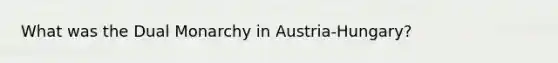 What was the Dual Monarchy in Austria-Hungary?